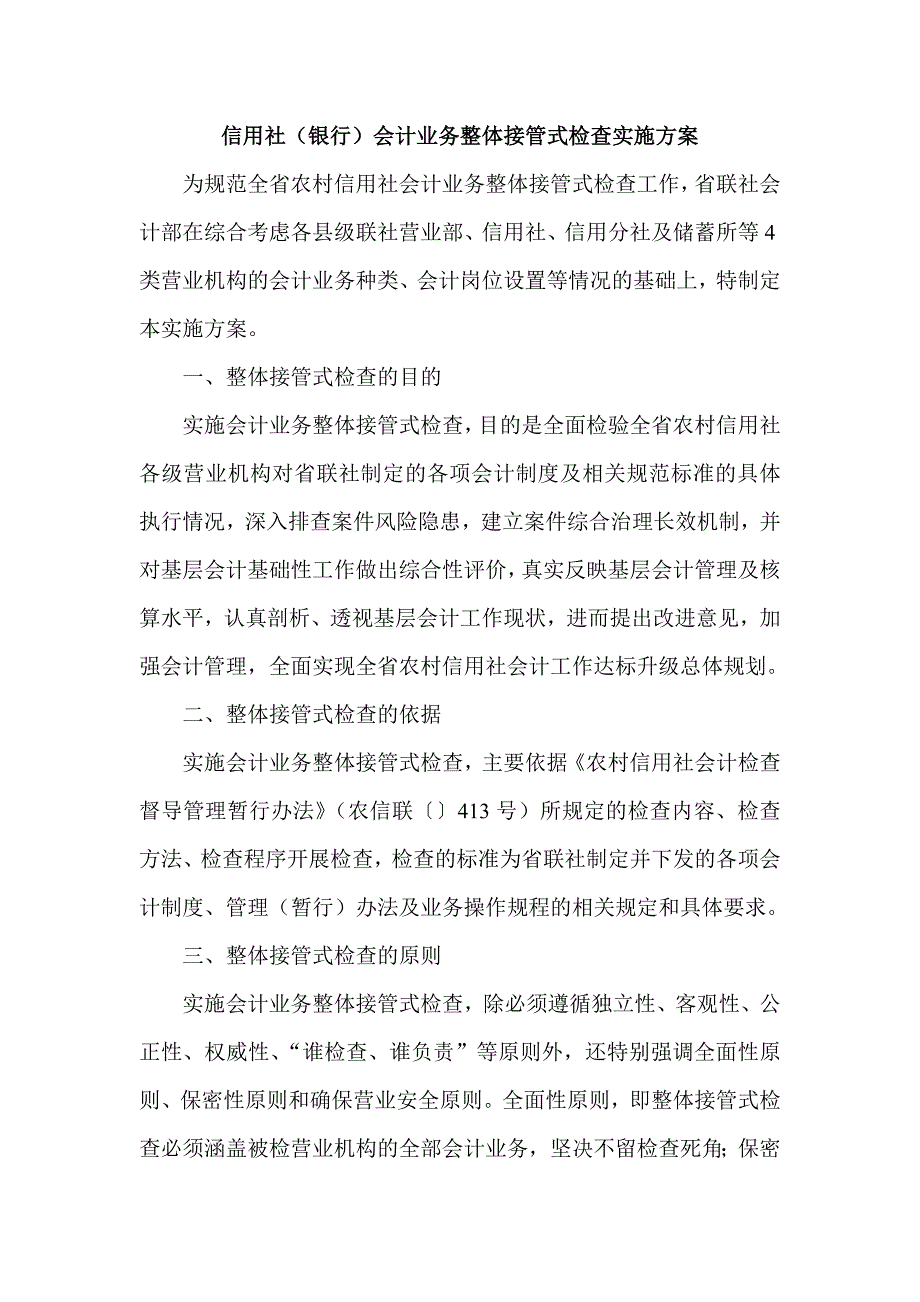 信用社（银行）会计业务整体接管式检查实施方案

为规范全省农村信用社会计业务整体接管式检查工作，省联社会计部在综合考虑各县级联社营业部、信用社、信用分社及储蓄所等4类营业机构的会计业务种类、会计岗位设置等情况的基础上，特制定本实施方案。

一、整体接管式检查的目的

实施会计业务整体接管式检查，目的是全面检验全省农村信用社各级营业机构对省联社制定的各项会计制度及相关规范标准的具体执行情况，深入排查案件风险隐患，建立案件综合治理长效机制，并对基层会计基础性工作做出综合性评价，真实反映基层会计管理及核算水平，认真剖析、透视基层会计工作现状，进而提出改进意见，加强会计管理，全面实现全省农村信用社会计工作达标升级总体规划。

二、整体接管式检查的依据

实施会计业务整体接管式检查，主要依据《农村信用社会计检查督导管理暂行办法》（农信联〔〕413号）所规定的检查内容、检查方法、检查程序开展检查，检查的标准为省联社制定并下发的各项会计制度、管理（暂行）办法及业务操作规程的相关规定和具体要求。

三、整体接管式检查的原则

实施会计业务整体接管式检查，除必须遵循独立性、客观性、公正性、权威性、“谁检查、谁负责”等原则外，还特别强调全面性原则、保密性原则和确保营业安全原则。全面性原则，即整体接管式检查必须涵盖被检营业机构的全部会计业务，坚决不留检查死角；保密